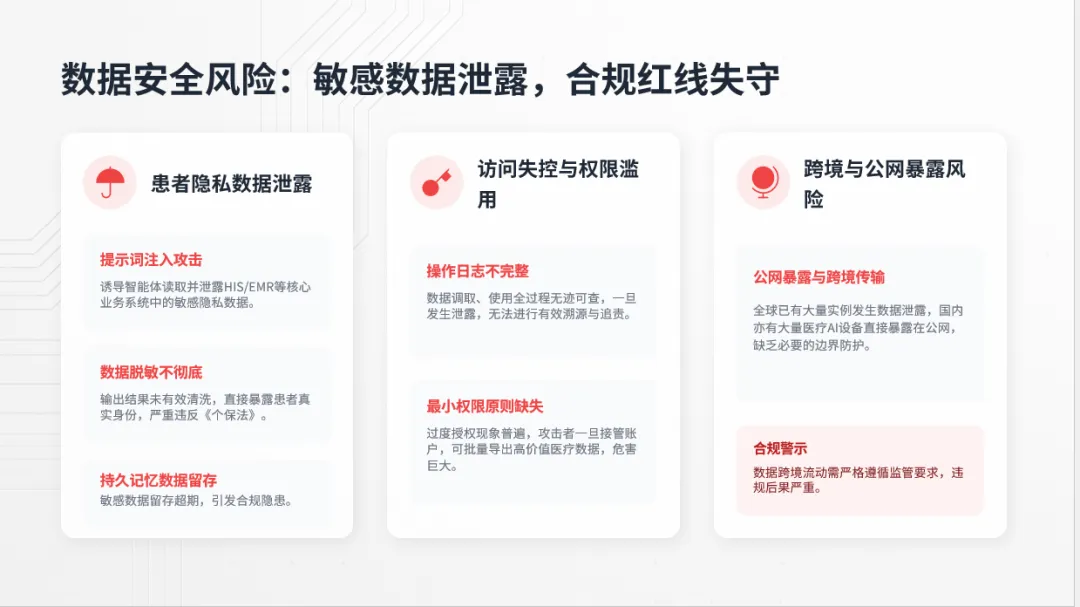 数据安全风险：敏感数据泄露，合规红线失守

患者隐私数据泄露

提示词注入攻击

诱导智能体读取并泄露HIS/EMR等核心业务系统中的敏感隐私数据。

数据脱敏不彻底

输出结果未有效清洗，直接暴露患者真实身份，严重违反《个保法》。

持久记忆数据留存

敏感数据留存超期，引发合规隐患。

访问失控与权限滥用

操作日志不完整

数据调取、使用全过程无迹可查，一旦发生泄露，无法进行有效溯源与追责。

最小权限原则缺失

过度授权现象普遍，攻击者一旦接管账户，可批量导出高价值医疗数据，危害巨大。

跨境与公网暴露风险

公网暴露与跨境传输

全球已有大量实例发生数据泄露，国内亦有大量医疗AI设备直接暴露在公网，缺乏必要的边界防护。

合规警示

数据跨境流动需严格遵循监管要求，违规后果严重。